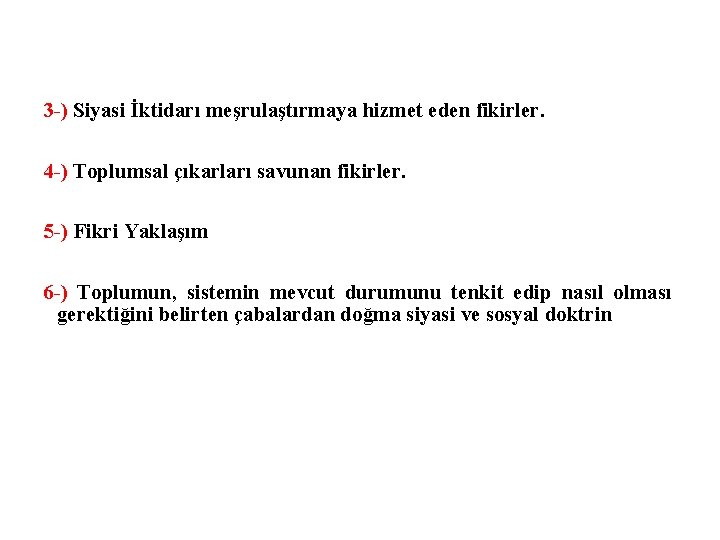 3-) Siyasi İktidarı meşrulaştırmaya hizmet eden fikirler.

4-) Toplumsal çıkarları savunan fikirler.

5-) Fikri Yaklaşım

6-) Toplumun, sistemin mevcut durumunu tenkit edip nasıl olması gerektiğini belirten çabalardan doğma siyasi ve sosyal doktrin